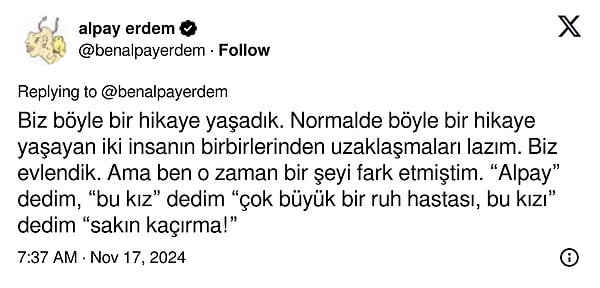 alpay erdem
@benalpayerdem · Follow

Replying to @benalpayerdem

Biz böyle bir hikaye yaşadık. Normalde böyle bir hikaye yaşayan iki insanın birbirlerinden uzaklaşmaları lazım. Biz evlendik. Ama ben o zaman bir şeyi fark etmiştim. “Alpay” dedim, “bu kız” dedim “çok büyük bir ruh hastası, bu kızı” dedim “sakın kaçırma!”

7:37 AM · Nov 17, 2024